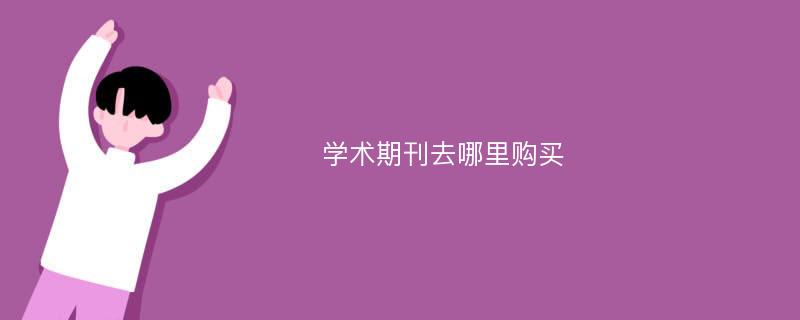 学术期刊去哪里购买